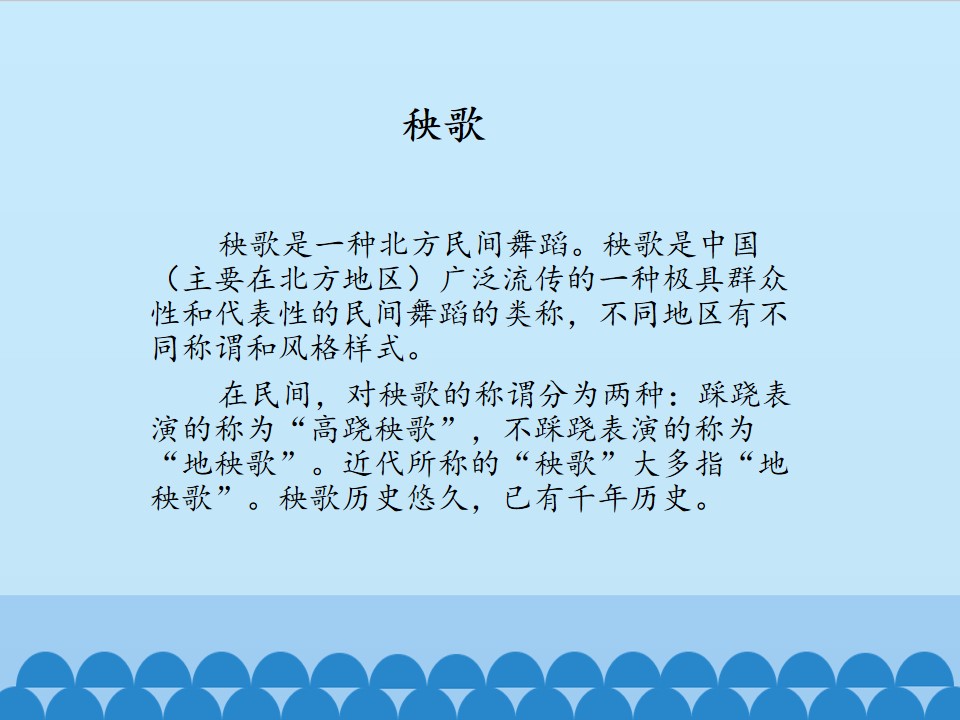 秧歌

秧歌是一种北方民间舞蹈。秧歌是中国（主要在北方地区）广泛流传的一种极具群众性和代表性的民间舞蹈的类称，不同地区有不同称谓和风格样式。

在民间，对秧歌的称谓分为两种：踩跷表演的称为“高跷秧歌”，不踩跷表演的称为“地秧歌”。近代所称的“秧歌”大多指“地秧歌”。秧歌历史悠久，已有千年历史。